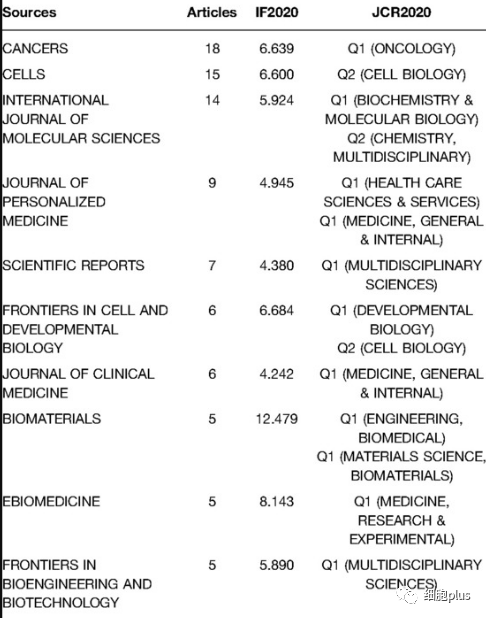 | Sources | Articles | IF2020 | JCR2020 |
|---|---|---|---|
| CANCERS | 18 | 6.639 | Q1 (ONCOLOGY) |
| CELLS | 15 | 6.600 | Q2 (CELL BIOLOGY) |
| INTERNATIONAL JOURNAL OF MOLECULAR SCIENCES | 14 | 5.924 | Q1 (BIOCHEMISTRY & MOLECULAR BIOLOGY) Q2 (CHEMISTRY, MULTIDISCIPLINARY) |
| JOURNAL OF PERSONALIZED MEDICINE | 9 | 4.945 | Q1 (HEALTH CARE SCIENCES & SERVICES) Q1 (MEDICINE, GENERAL & INTERNAL) |
| SCIENTIFIC REPORTS | 7 | 4.380 | Q1 (MULTIDISCIPLINARY SCIENCES) |
| FRONTIERS IN CELL AND DEVELOPMENTAL BIOLOGY | 6 | 6.684 | Q1 (DEVELOPMENTAL BIOLOGY) Q2 (CELL BIOLOGY) |
| JOURNAL OF CLINICAL MEDICINE | 6 | 4.242 | Q1 (MEDICINE, GENERAL & INTERNAL) |
| BIOMATERIALS | 5 | 12.479 | Q1 (ENGINEERING, BIOMEDICAL) Q1 (MATERIALS SCIENCE, BIOMATERIALS) |
| EBIOMEDICINE | 5 | 8.143 | Q1 (MEDICINE, RESEARCH & EXPERIMENTAL) |
| FRONTIERS IN BIOENGINEERING AND BIOTECHNOLOGY | 5 | 5.890 | Q1 (MULTIDISCIPLINARY SCIENCES) |

细胞plus